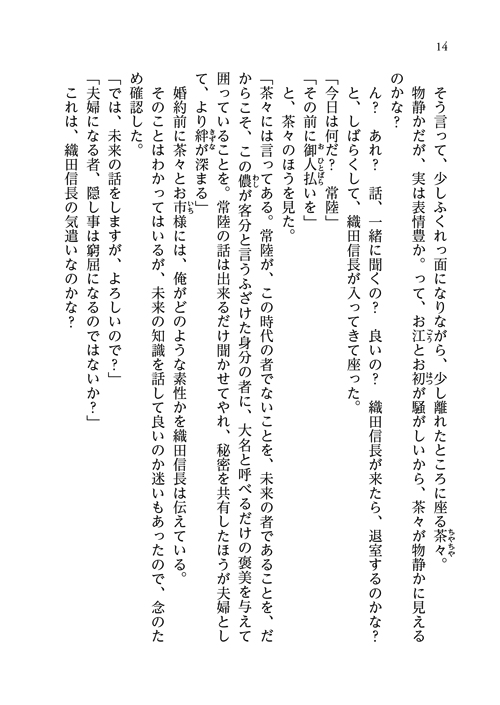 14

そう言って、少しふくれっ面になりながら、少し離れたところに座る茶々。

物静かだが、実は表情豊か。って、お江とお初が騒がしいから、茶々が物静かに見えるのかな？

ん？　あれ？　話、一緒に聞くの？　良いの？　織田信長が来たら、退室するのかな？

と、しばらくして、織田信長が入ってきて座った。

「今日は何だ？　常陸」

「その前に御人払いを」

と、茶々のほうを見た。

「茶々には言ってある。常陸が、この時代の者でないことを、未来の者であることを、だからこそ、この儂が客分と言うふざけた身分の者に、大名と呼べるだけの褒美を与えて囲っていることを。常陸の話は出来るだけ聞かせてやれ、秘密を共有したほうが夫婦として、より絆が深まる」

婚約前に茶々とお市様には、俺がどのような素性かを織田信長は伝えている。

そのことはわかってはいるが、未来の知識を話して良いのか迷いもあったので、念のため確認した。

「では、未来の話をしますが、よろしいので？」

「夫婦になる者、隠し事は窮屈になるのではないか？」

これは、織田信長の気遣いなのかな？